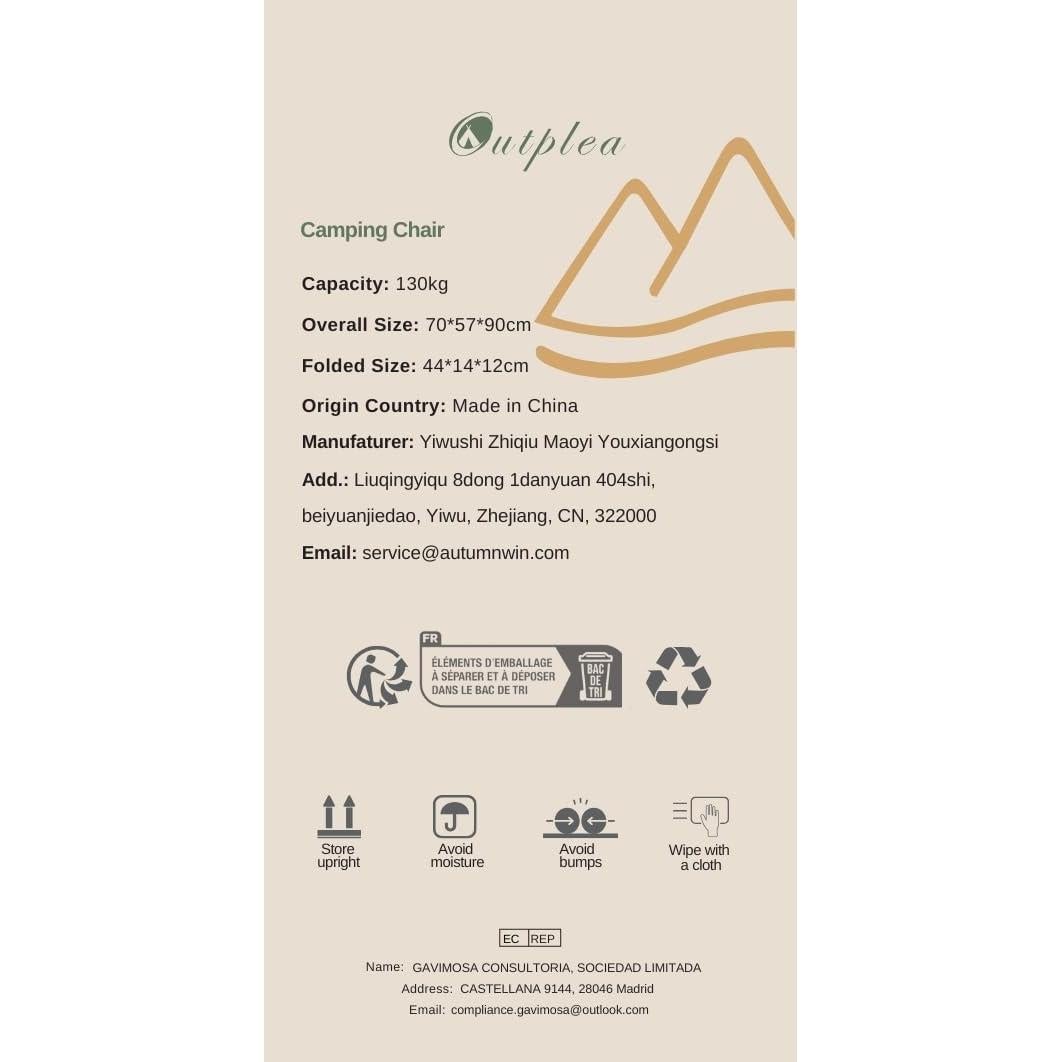 Outplea

Camping Chair

Capacity: 130kg

Overall Size: 70*57*90cm

Folded Size: 44*14*12cm

Origin Country: Made in China

Manufaturer: Yiwushi Zhiqiu Maoyi Youxiangongsi

Add.: Liuqingyiqu 8dong 1danyuan 404shi, beiyuanjiedao, Yiwu, Zhejiang, CN, 322000

Email: service@autumnwin.com

FR
ÉLÉMENTS D'EMBALLAGE
À SÉPARER ET À DÉPOSER
DANS LE BAC DE TRI
BAC DE TRI

Store upright

Avoid moisture

Avoid bumps

Wipe with a cloth

EC REP

Name: GAVIMOSA CONSULTORIA, SOCIEDAD LIMITADA
Address: CASTELLANA 9144, 28046 Madrid
Email: compliance.gavimosa@outlook.com